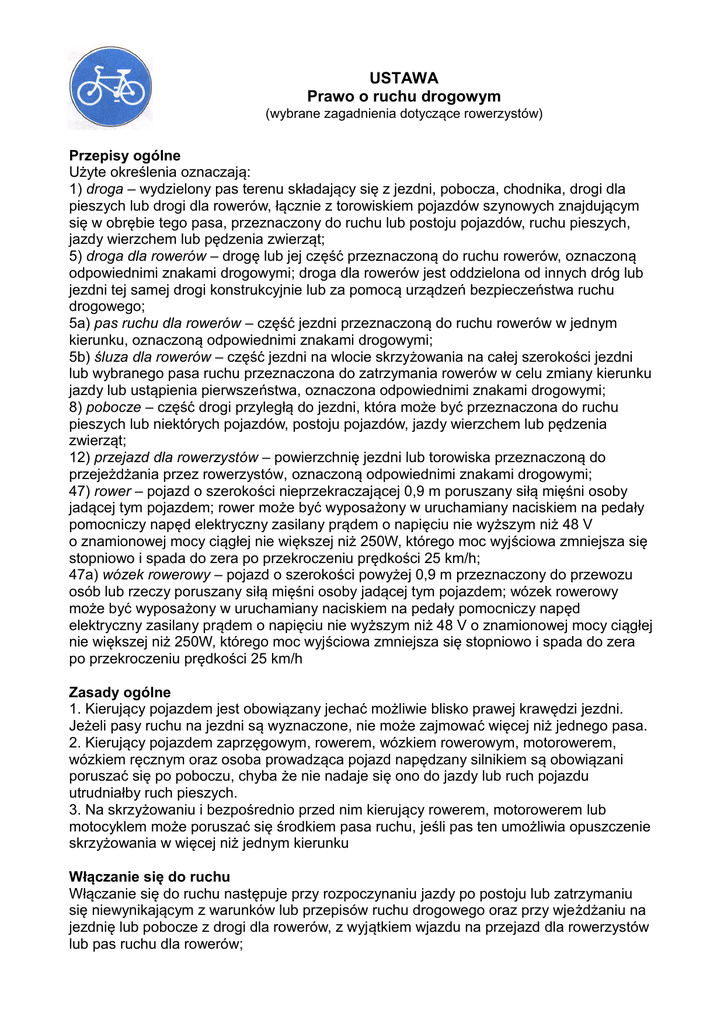 USTAWA
Prawo o ruchu drogowym
(wybrane zagadnienia dotyczące rowerzystów)

Przepisy ogólne
Użyte określenia oznaczają:
1) droga – wydzielony pas terenu składający się z jezdni, pobocza, chodnika, drogi dla pieszych lub drogi dla rowerów, łącznie z torowiskiem pojazdów szynowych znajdującym się w obrębie tego pasa, przeznaczony do ruchu lub postoju pojazdów, ruchu pieszych, jazdy wierzchem lub pędzenia zwierząt;
5) droga dla rowerów – drogę lub jej część przeznaczoną do ruchu rowerów, oznaczoną odpowiednimi znakami drogowymi; droga dla rowerów jest oddzielona od innych dróg lub jezdni tej samej drogi konstrukcyjnie lub za pomocą urządzeń bezpieczeństwa ruchu drogowego;
5a) pas ruchu dla rowerów – część jezdni przeznaczoną do ruchu rowerów w jednym kierunku, oznaczoną odpowiednimi znakami drogowymi;
5b) śluza dla rowerów – część jezdni na wlocie skrzyżowania na całej szerokości jezdni lub wybranego pasa ruchu przeznaczona do zatrzymania rowerów w celu zmiany kierunku jazdy lub ustąpienia pierwszeństwa, oznaczona odpowiednimi znakami drogowymi;
8) pobocze – część drogi przyległą do jezdni, która może być przeznaczona do ruchu pieszych lub niektórych pojazdów, postoju pojazdów, jazdy wierzchem lub pędzenia zwierząt;
12) przejazd dla rowerzystów – powierzchnię jezdni lub torowiska przeznaczoną do przejeżdżania przez rowerzystów, oznaczoną odpowiednimi znakami drogowymi;
47) rower – pojazd o szerokości nieprzekraczającej 0,9 m poruszany siłą mięśni osoby jadącej tym pojazdem; rower może być wyposażony w uruchamiany naciskiem na pedały pomocniczy napęd elektryczny zasilany prądem o napięciu nie wyższym niż 48 V o znamionowej mocy ciągłej nie większej niż 250W, którego moc wyjściowa zmniejsza się stopniowo i spada do zera po przekroczeniu prędkości 25 km/h;
47a) wózek rowerowy – pojazd o szerokości powyżej 0,9 m przeznaczony do przewozu osób lub rzeczy poruszany siłą mięśni osoby jadącej tym pojazdem; wózek rowerowy może być wyposażony w uruchamiany naciskiem na pedały pomocniczy napęd elektryczny zasilany prądem o napięciu nie wyższym niż 48 V o znamionowej mocy ciągłej nie większej niż 250W, którego moc wyjściowa zmniejsza się stopniowo i spada do zera po przekroczeniu prędkości 25 km/h

Zasady ogólne
1. Kierujący pojazdem jest obowiązany jechać możliwie blisko prawej krawędzi jezdni. Jeżeli pasy ruchu na jezdni są wyznaczone, nie może zajmować więcej niż jednego pasa.
2. Kierujący pojazdem zaprzęgowym, rowerem, wózkiem rowerowym, motorowerem, wózkiem ręcznym oraz osoba prowadząca pojazd napędzany silnikiem są obowiązani poruszać się po poboczu, chyba że nie nadaje się ono do jazdy lub ruch pojazdu utrudniałby ruch pieszych.
3. Na skrzyżowaniu i bezpośrednio przed nim kierujący rowerem, motorowerem lub motocyklem może poruszać się środkiem pasa ruchu, jeśli pas ten umożliwia opuszczenie skrzyżowania w więcej niż jednym kierunku

Włączanie się do ruchu
Włączanie się do ruchu następuje przy rozpoczynaniu jazdy po postoju lub zatrzymaniu się niewynikającym z warunków lub przepisów ruchu drogowego oraz przy wjeżdżaniu na jezdnię lub pobocze z drogi dla rowerów, z wyjątkiem wjazdu na przejazd dla rowerzystów lub pas ruchu dla rowerów;